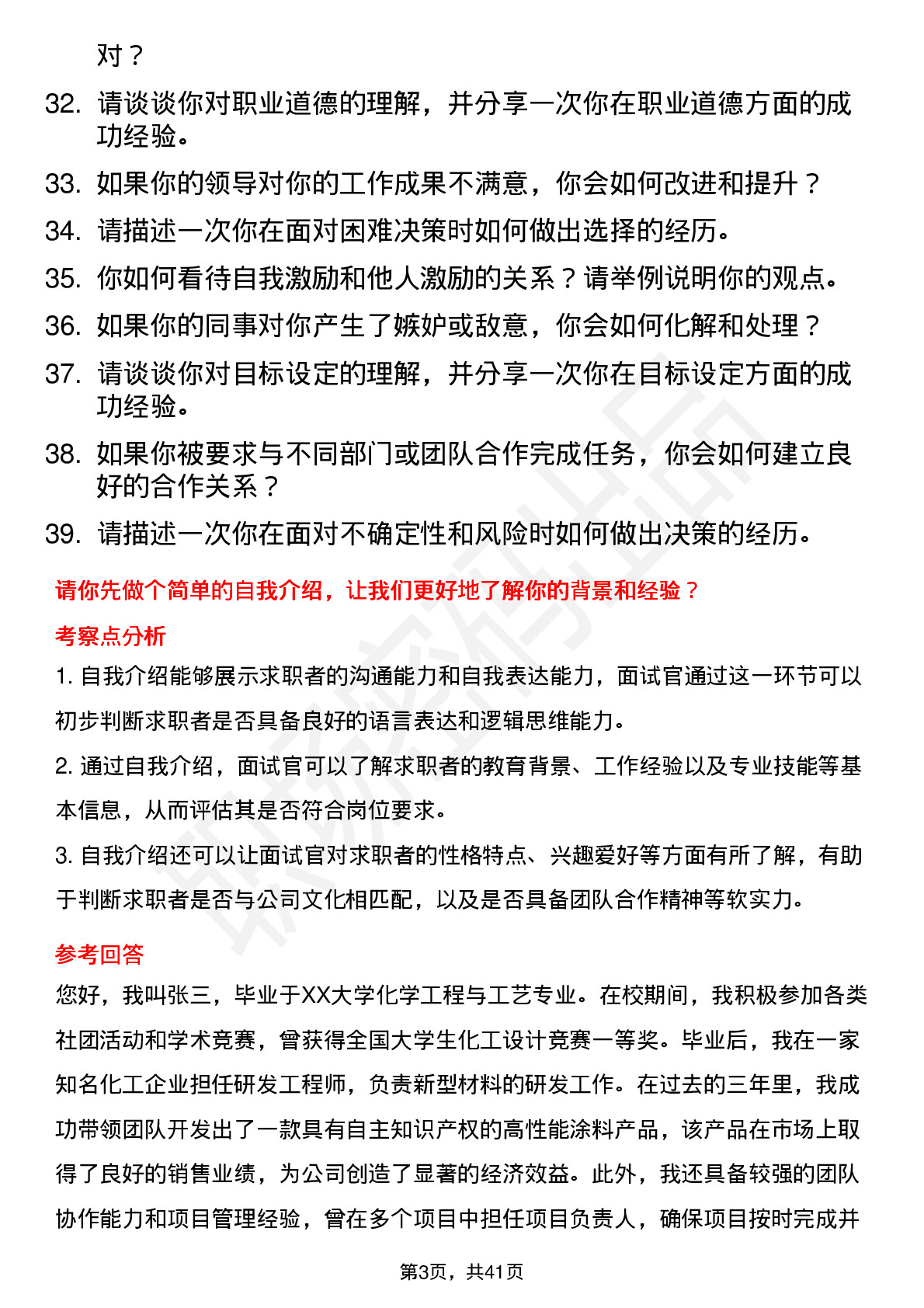 对？

32. 请谈谈你对职业道德的理解，并分享一次你在职业道德方面的成功经验。

33. 如果你的领导对你的工作成果不满意，你会如何改进和提升？

34. 请描述一次你在面对困难决策时如何做出选择的经历。

35. 你如何看待自我激励和他人激励的关系？请举例说明你的观点。

36. 如果你的同事对你产生了嫉妒或敌意，你会如何化解和处理？

37. 请谈谈你对目标设定的理解，并分享一次你在目标设定方面的成功经验。

38. 如果你被要求与不同部门或团队合作完成任务，你会如何建立良好的合作关系？

39. 请描述一次你在面对不确定性和风险时如何做出决策的经历。

请你先做个简单的自我介绍，让我们更好地了解你的背景和经验？

考察点分析

1. 自我介绍能够展示求职者的沟通能力和自我表达能力，面试官通过这一环节可以初步判断求职者是否具备良好的语言表达和逻辑思维能力。

2. 通过自我介绍，面试官可以了解求职者的教育背景、工作经验以及专业技能等基本信息，从而评估其是否符合岗位要求。

3. 自我介绍还可以让面试官对求职者的性格特点、兴趣爱好等方面有所了解，有助于判断求职者是否与公司文化相匹配，以及是否具备团队合作精神等软实力。

参考回答

您好，我叫张三，毕业于XX大学化学工程与工艺专业。在校期间，我积极参加各类社团活动和学术竞赛，曾获得全国大学生化工设计竞赛一等奖。毕业后，我在一家知名化工企业担任研发工程师，负责新型材料的研发工作。在过去的三年里，我成功带领团队开发出了一款具有自主知识产权的高性能涂料产品，该产品在市场上取得了良好的销售业绩，为公司创造了显著的经济效益。此外，我还具备较强的团队协作能力和项目管理经验，曾在多个项目中担任项目负责人，确保项目按时完成并

第3页，共41页